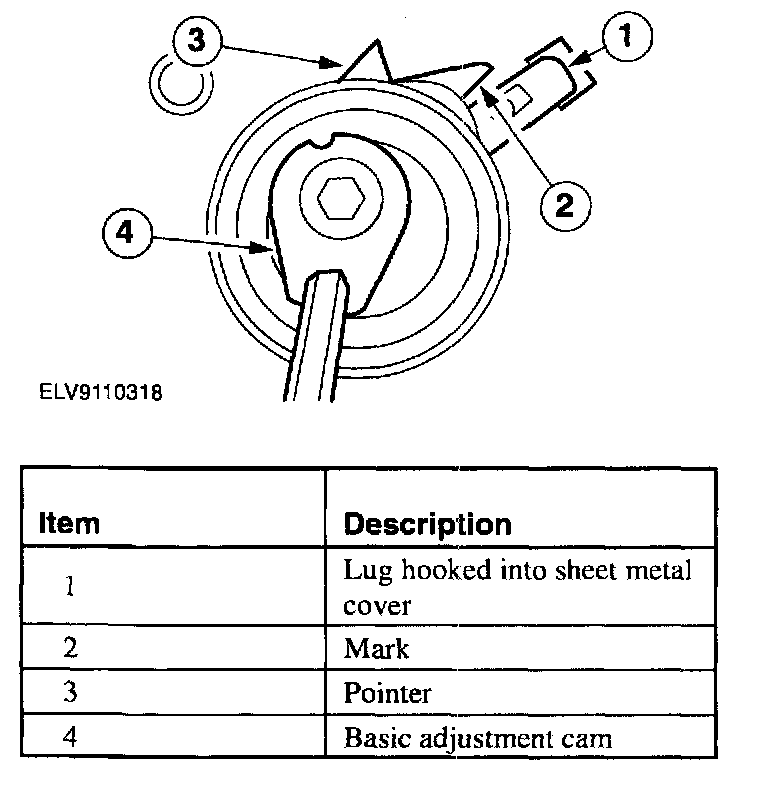 3

1

2

4

ELV9110318

| Item | Description |
|---|---|
| 1 | Lug hooked into sheet metal cover |
| 2 | Mark |
| 3 | Pointer |
| 4 | Basic adjustment cam |